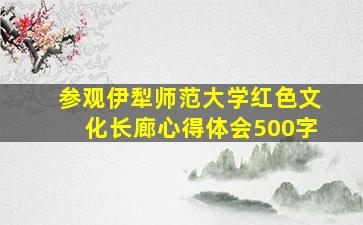 参观伊犁师范大学红色文化长廊心得体会500字